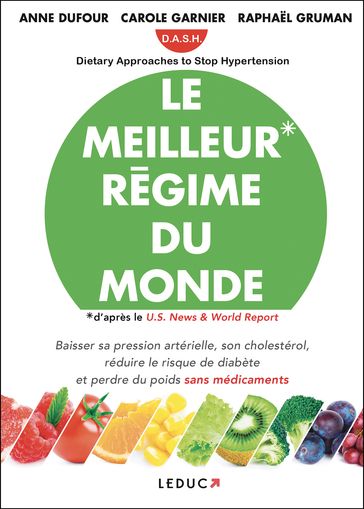 ANNE DUFOUR CAROLE GARNIER RAPHAËL GRUMAN

D.A.S.H.

Dietary Approaches to Stop Hypertension

LE MEILLEUR* RĒGIME DU MONDE

*d'après le U.S. News & World Report

Baisser sa pression artérielle, son cholestérol, réduire le risque de diabète et perdre du poids sans médicaments

LEDUC